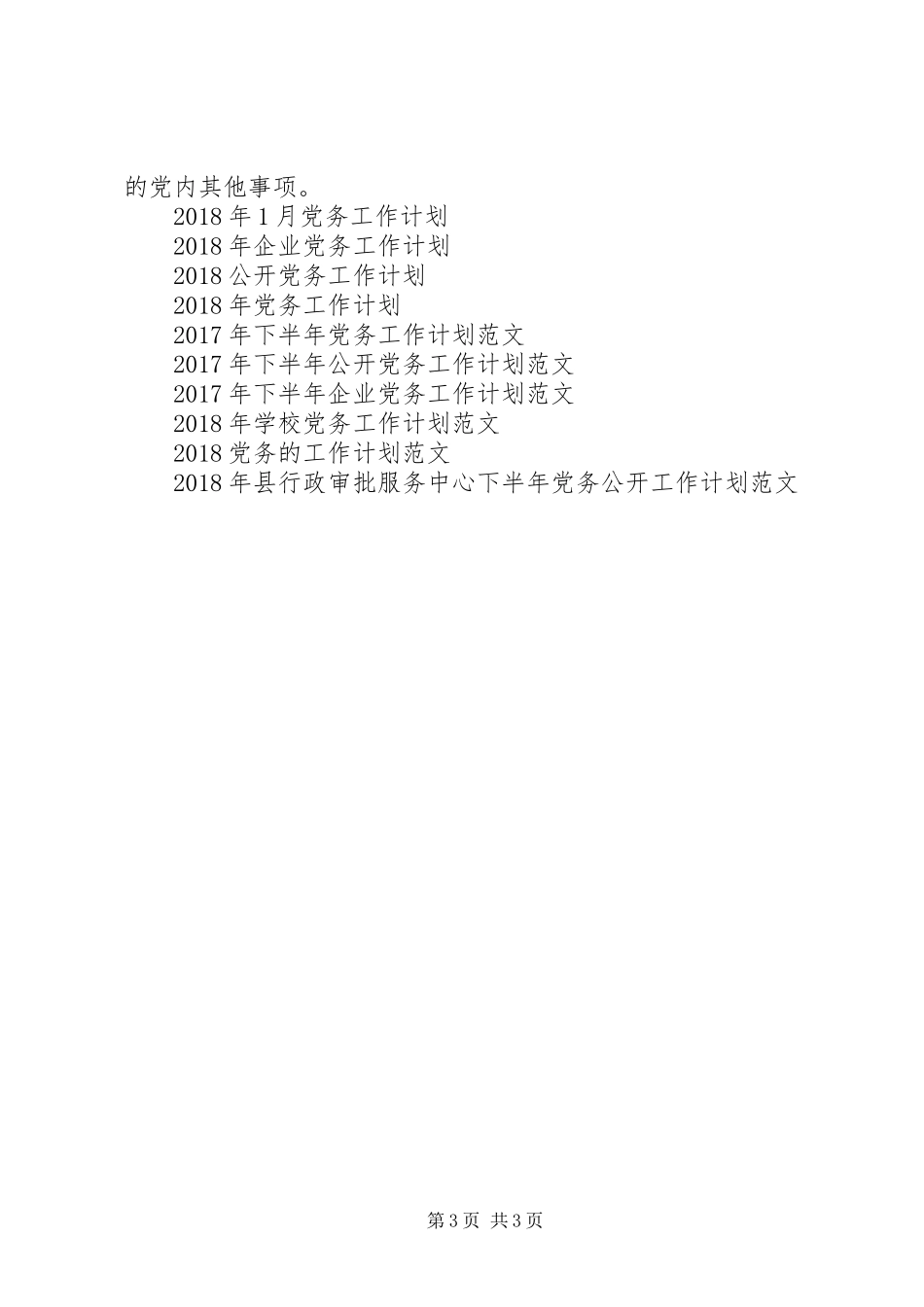 的党内其他事项。

2018年1月党务工作计划

2018年企业党务工作计划

2018公开党务工作计划

2018年党务工作计划

2017年下半年党务工作计划范文

2017年下半年公开党务工作计划范文

2017年下半年企业党务工作计划范文

2018年学校党务工作计划范文

2018党务的工作计划范文

2018年县行政审批服务中心下半年党务公开工作计划范文

第3页 共3页